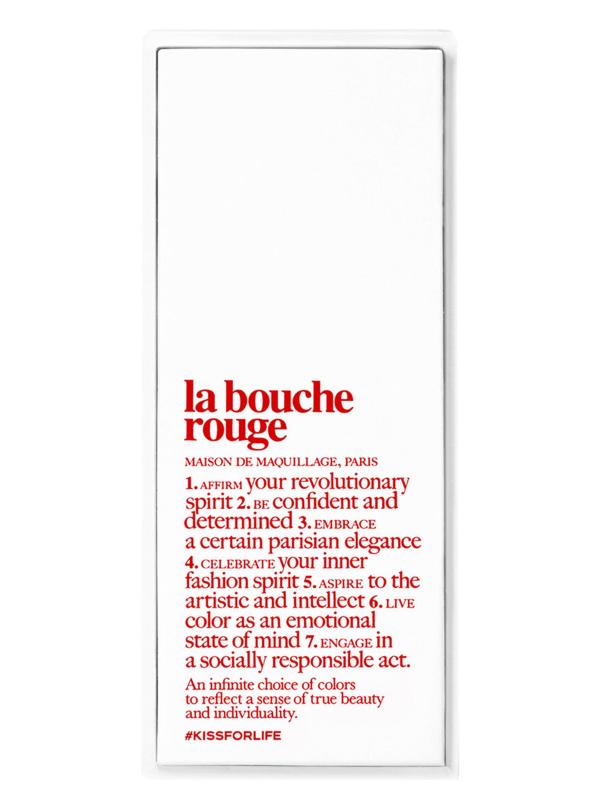 la bouche rouge

MAISON DE MAQUILLAGE, PARIS

1. AFFIRM your revolutionary spirit 2. BE confident and determined 3. EMBRACE a certain parisian elegance 4. CELEBRATE your inner fashion spirit 5. ASPIRE to the artistic and intellect 6. LIVE color as an emotional state of mind 7. ENGAGE in a socially responsible act.

An infinite choice of colors to reflect a sense of true beauty and individuality.

#KISSFORLIFE